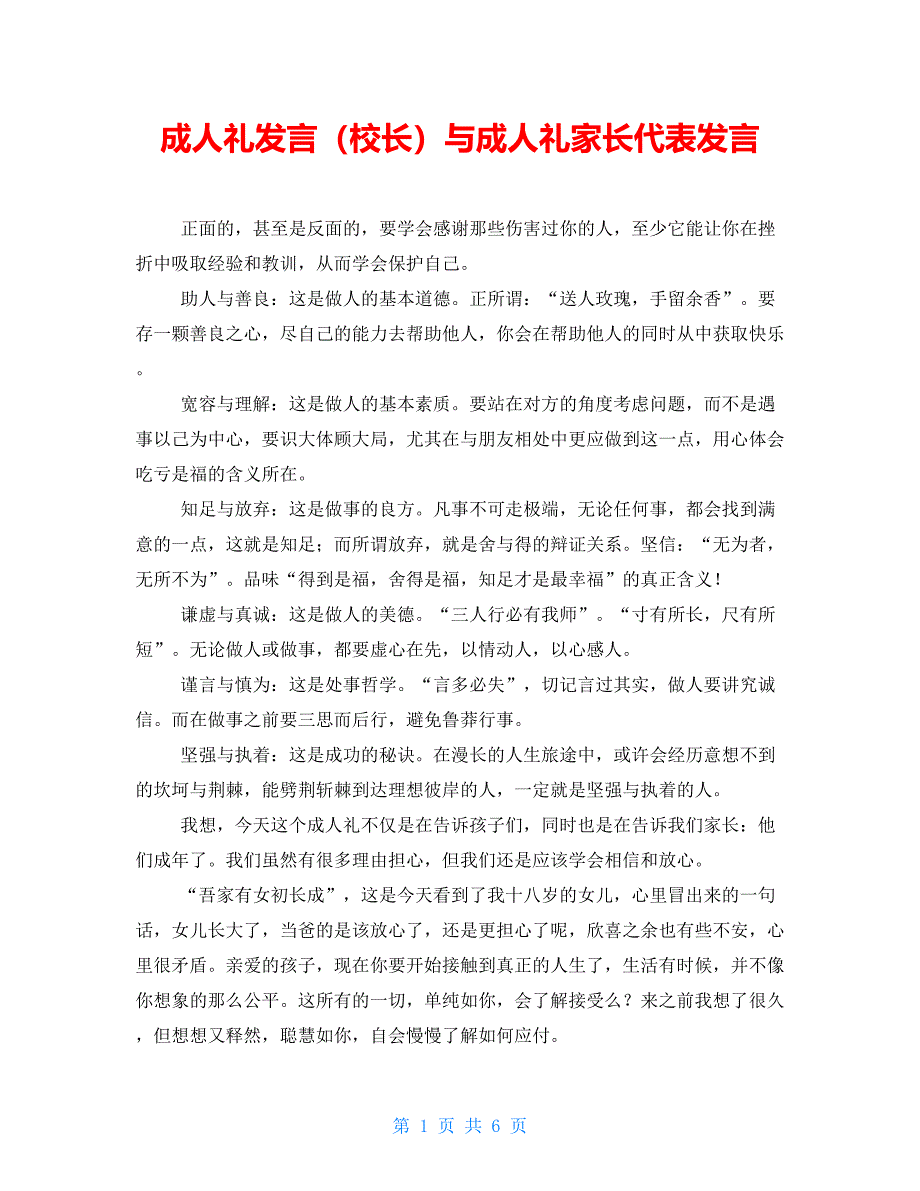 成人礼发言（校长）与成人礼家长代表发言

正面的，甚至是反面的，要学会感谢那些伤害过你的人，至少它能让你在挫折中吸取经验和教训，从而学会保护自己。

助人与善良：这是做人的基本道德。正所谓：“送人玫瑰，手留余香”。要存一颗善良之心，尽自己的能力去帮助他人，你会在帮助他人的同时从中获取快乐。

宽容与理解：这是做人的基本素质。要站在对方的角度考虑问题，而不是遇事以己为中心，要识大体顾大局，尤其在与朋友相处中更应做到这一点，用心体会吃亏是福的含义所在。

知足与放弃：这是做事的良方。凡事不可走极端，无论任何事，都会找到满意的一点，这就是知足；而所谓放弃，就是舍与得的辩证关系。坚信：“无为者，无所不为”。品味“得到是福，舍得是福，知足才是最幸福”的真正含义！

谦虚与真诚：这是做人的美德。“三人行必有我师”。“寸有所长，尺有所短”。无论做人或做事，都要虚心在先，以情动人，以心感人。

谨言与慎为：这是处事哲学。“言多必失”，切记言过其实，做人要讲究诚信。而在做事之前要三思而后行，避免鲁莽行事。

坚强与执着：这是成功的秘诀。在漫长的人生旅途中，或许会经历意想不到的坎坷与荆棘，能劈荆斩棘到达理想彼岸的人，一定就是坚强与执着的人。

我想，今天这个成人礼不仅是在告诉孩子们，同时也是在告诉我们家长：他们成年了。我们虽然有很多理由担心，但我们还是应该学会相信和放心。

“吾家有女初长成”，这是今天看到了我十八岁的女儿，心里冒出来的一句话，女儿长大了，当爸的是该放心了，还是更担心了呢，欣喜之余也有些不安，心里很矛盾。亲爱的孩子，现在你要开始接触到真正的人生了，生活有时候，并不像你想象的那么公平。这所有的一切，单纯如你，会了解接受么？来之前我想了很久，但想想又释然，聪慧如你，自会慢慢了解如何应付。

第 1 页 共 6 页